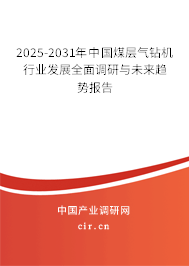 2025-2031年中国煤层气钻机行业发展全面调研与未来趋势报告

中国产业调研网

cir.cn